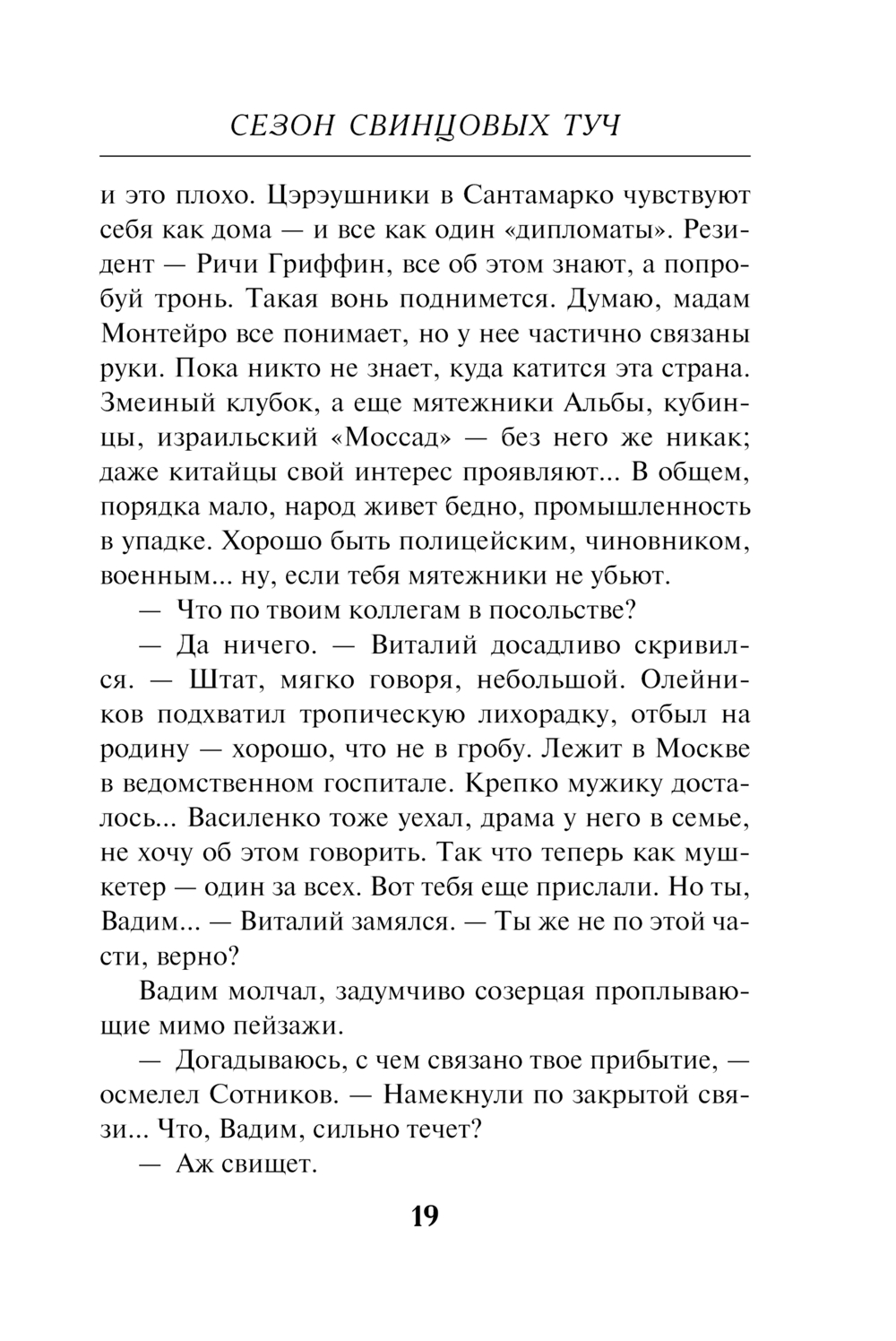 СЕЗОН СВИНЦОВЫХ ТУЧ

и это плохо. Цэрэушники в Сантамарко чувствуют себя как дома — и все как один «дипломаты». Резидент — Ричи Гриффин, все об этом знают, а попробуй тронь. Такая вонь поднимется. Думаю, мадам Монтейро все понимает, но у нее частично связаны руки. Пока никто не знает, куда катится эта страна. Змеиный клубок, а еще мятежники Альбы, кубинцы, израильский «Моссад» — без него же никак; даже китайцы свой интерес проявляют... В общем, порядка мало, народ живет бедно, промышленность в упадке. Хорошо быть полицейским, чиновником, военным... ну, если тебя мятежники не убьют.

— Что по твоим коллегам в посольстве?

— Да ничего. — Виталий досадливо скривился. — Штат, мягко говоря, небольшой. Олейников подхватил тропическую лихорадку, отбыл на родину — хорошо, что не в гробу. Лежит в Москве в ведомственном госпитале. Крепко мужику досталось... Василенко тоже уехал, драма у него в семье, не хочу об этом говорить. Так что теперь как мушкетер — один за всех. Вот тебя еще прислали. Но ты, Вадим... — Виталий замялся. — Ты же не по этой части, верно?

Вадим молчал, задумчиво созерцая проплывающие мимо пейзажи.

— Догадываюсь, с чем связано твое прибытие, — осмелел Сотников. — Намекнули по закрытой связи... Что, Вадим, сильно течет?

— Аж свищет.

19